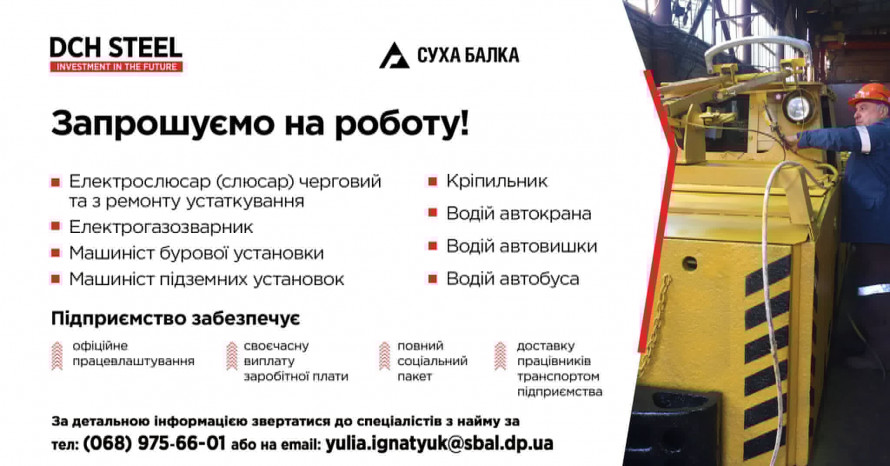 DCH STEEL
INVESTMENT IN THE FUTURE

СУХА БАЛКА

Запрошуємо на роботу!

Електрослюсар (слюсар) черговий та з ремонту устаткування
Електрогазозварник
Машиніст бурової установки
Машиніст підземних установок

Кріпильник
Водій автокрана
Водій автовишки
Водій автобуса

Підприємство забезпечує

офіційне працевлаштування

своєчасну виплату заробітної плати

повний соціальний пакет

доставку працівників транспортом підприємства

За детальною інформацією звертатися до спеціалістів з найму за тел: (068) 975-66-01 або на email: yulia.ignatyuk@sbal.dp.ua